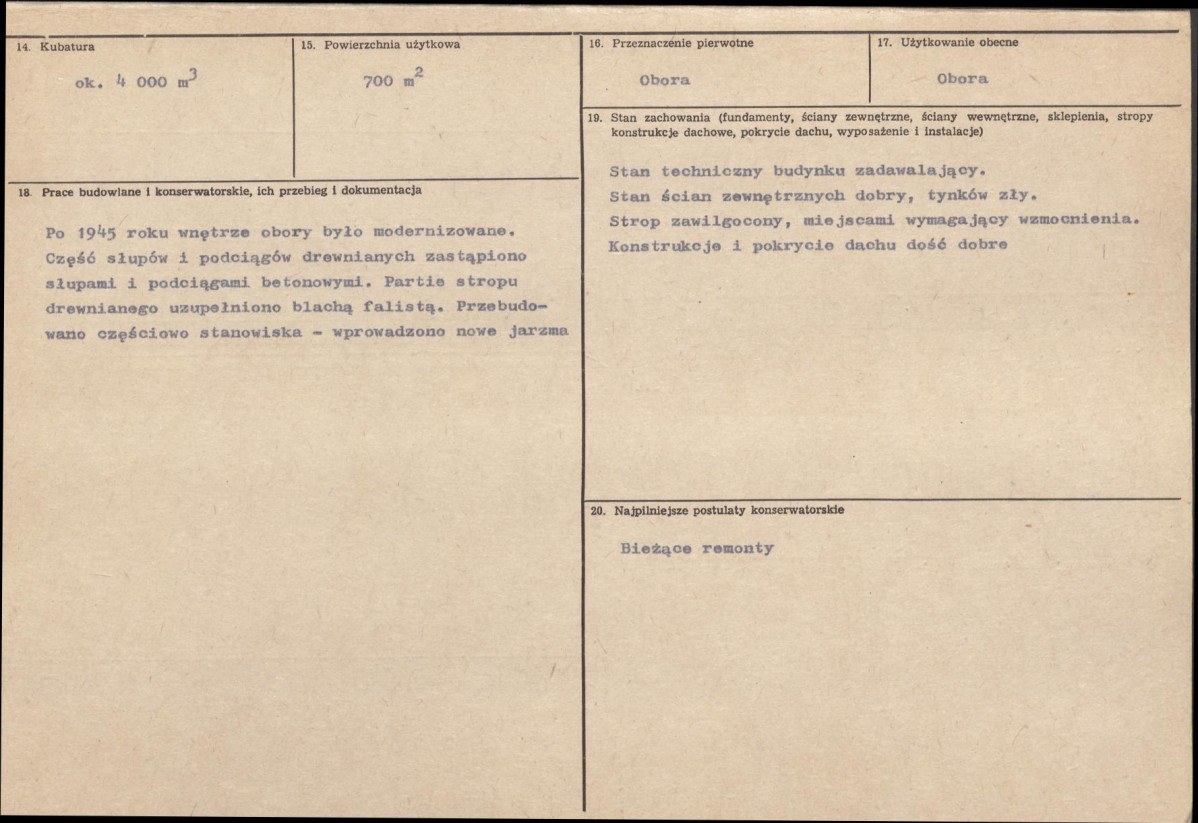 14. Kubatura

ok. 4 000 $m^3$

15. Powierzchnia użytkowa

700 $m^2$

18. Prace budowlane i konserwatorskie, ich przebieg i dokumentacja

Po 1945 roku wnętrze obory było modernizowane. Część słupów i podciągów drewnianych zastąpiono słupami i podciągami betonowymi. Partie stropu drewnianego uzupełniono blachą falistą. Przebudowano częściowo stanowiska - wprowadzono nowe jarzma

16. Przeznaczenie pierwotne

Obora

17. Użytkowanie obecne

Obora

19. Stan zachowania (fundamenty, ściany zewnętrzne, ściany wewnętrzne, sklepienia, stropy konstrukcje dachowe, pokrycie dachu, wyposażenie i instalacje)

Stan techniczny budynku zadawalający.
Stan ścian zewnętrznych dobry, tynków zły.
Strop zawilgocony, miejscami wymagający wzmocnienia.
Konstrukcje i pokrycie dachu dość dobre

20. Najpilniejsze postulaty konserwatorskie

Bieżące remonty